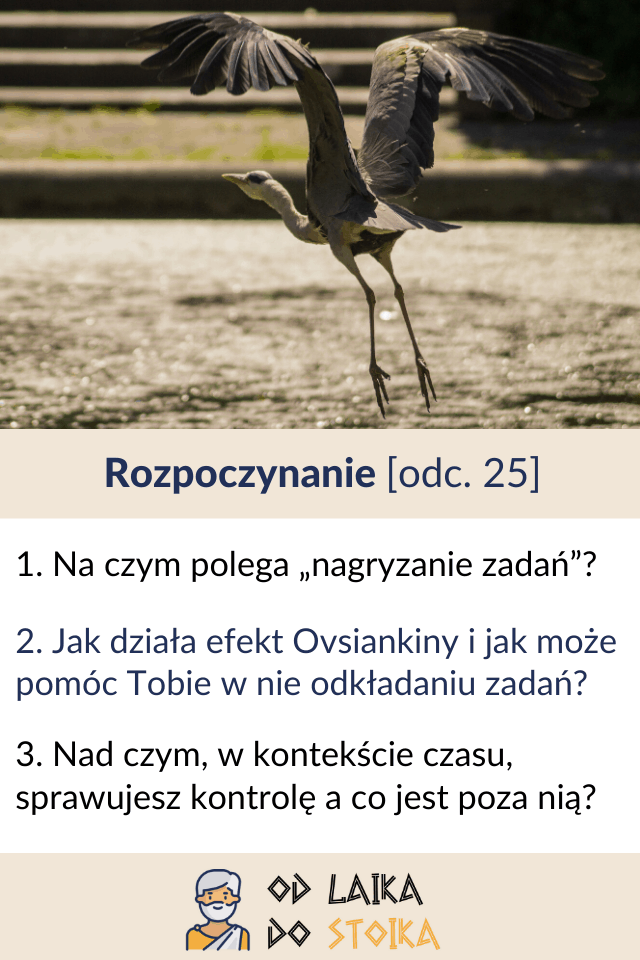 Rozpoczynanie [odc. 25]

1. Na czym polega „nagryzanie zadań”?

2. Jak działa efekt Ovsiankiny i jak może pomóc Tobie w nie odkładaniu zadań?

3. Nad czym, w kontekście czasu, sprawujesz kontrolę a co jest poza nią?

OD LAIKA
DO STOIKA